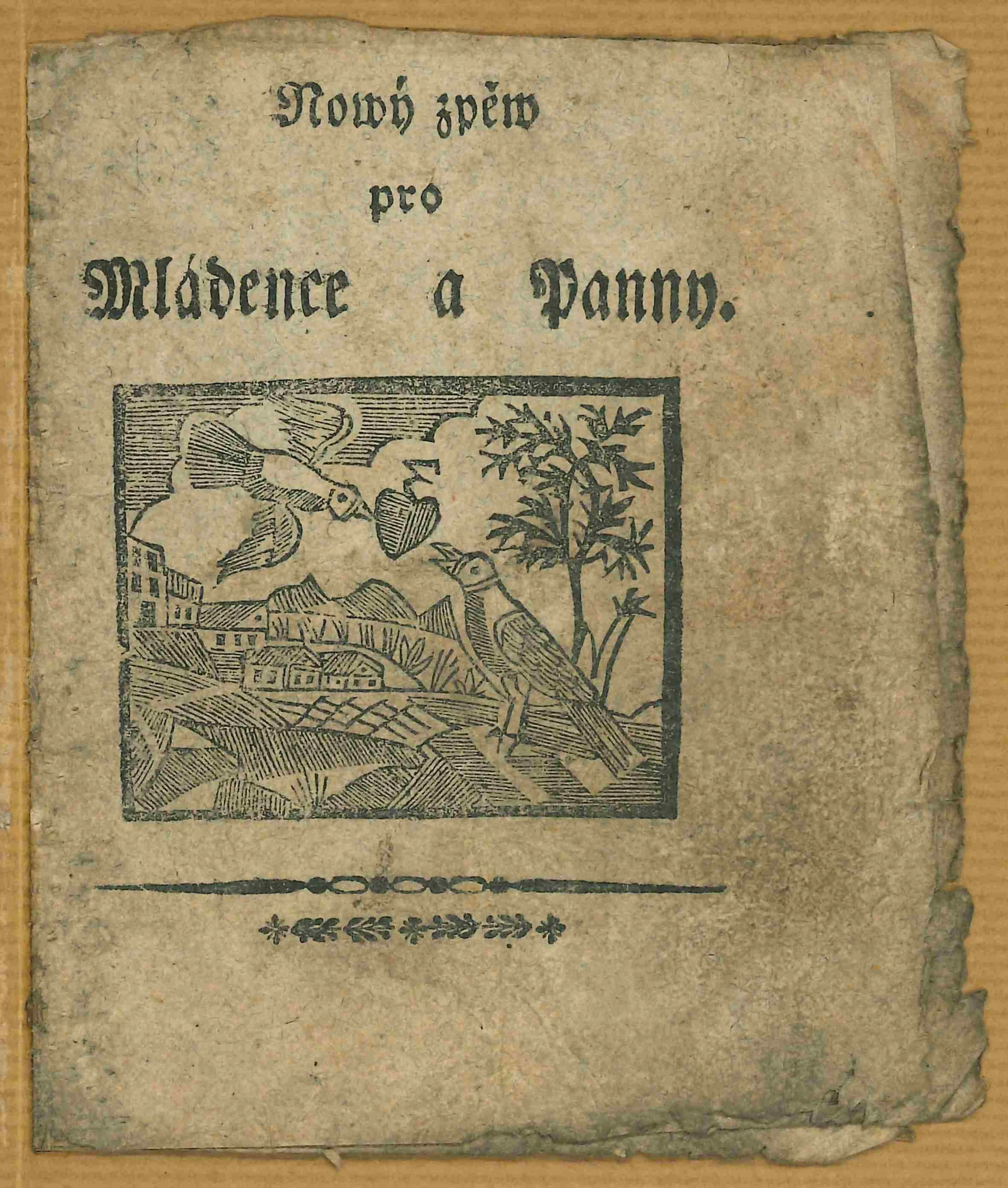 Nowý zpěw
pro
Mládence a Panny.